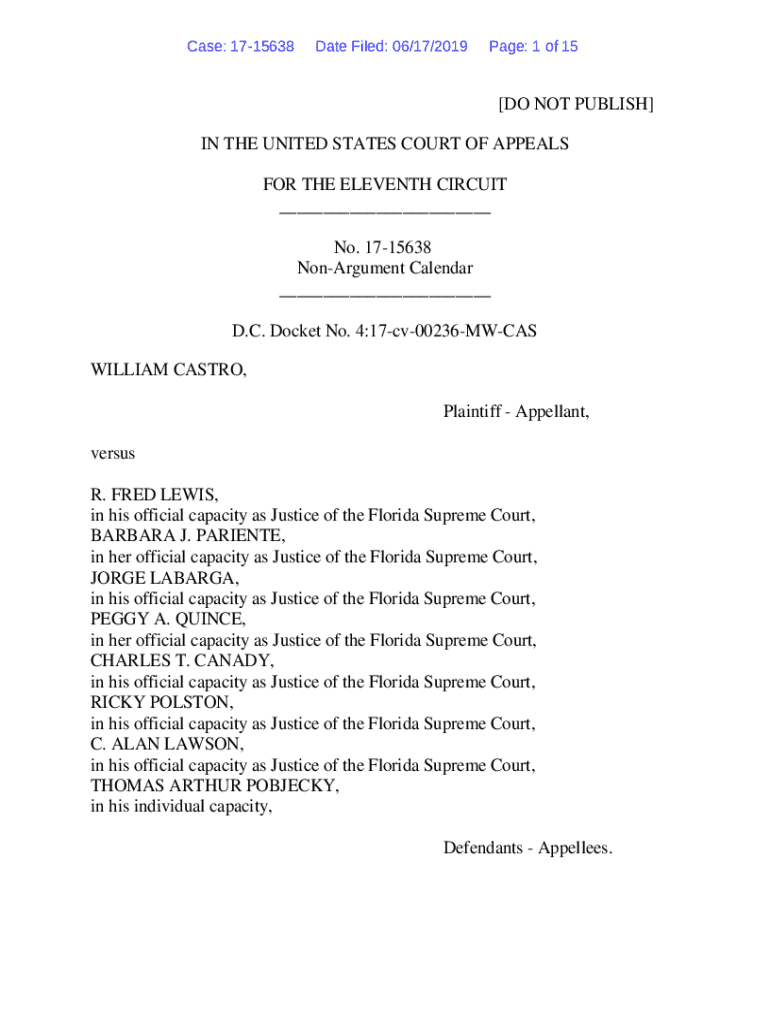 Case: 17-15638 Date Filed: 06/17/2019 Page: 1 of 15

[DO NOT PUBLISH]

IN THE UNITED STATES COURT OF APPEALS

FOR THE ELEVENTH CIRCUIT
________________________

No. 17-15638
Non-Argument Calendar
________________________

D.C. Docket No. 4:17-cv-00236-MW-CAS

WILLIAM CASTRO,

Plaintiff - Appellant,

versus

R. FRED LEWIS,
in his official capacity as Justice of the Florida Supreme Court,
BARBARA J. PARIENTE,
in her official capacity as Justice of the Florida Supreme Court,
JORGE LABARGA,
in his official capacity as Justice of the Florida Supreme Court,
PEGGY A. QUINCE,
in her official capacity as Justice of the Florida Supreme Court,
CHARLES T. CANADY,
in his official capacity as Justice of the Florida Supreme Court,
RICKY POLSTON,
in his official capacity as Justice of the Florida Supreme Court,
C. ALAN LAWSON,
in his official capacity as Justice of the Florida Supreme Court,
THOMAS ARTHUR POBJECKY,
in his individual capacity,

Defendants - Appellees.